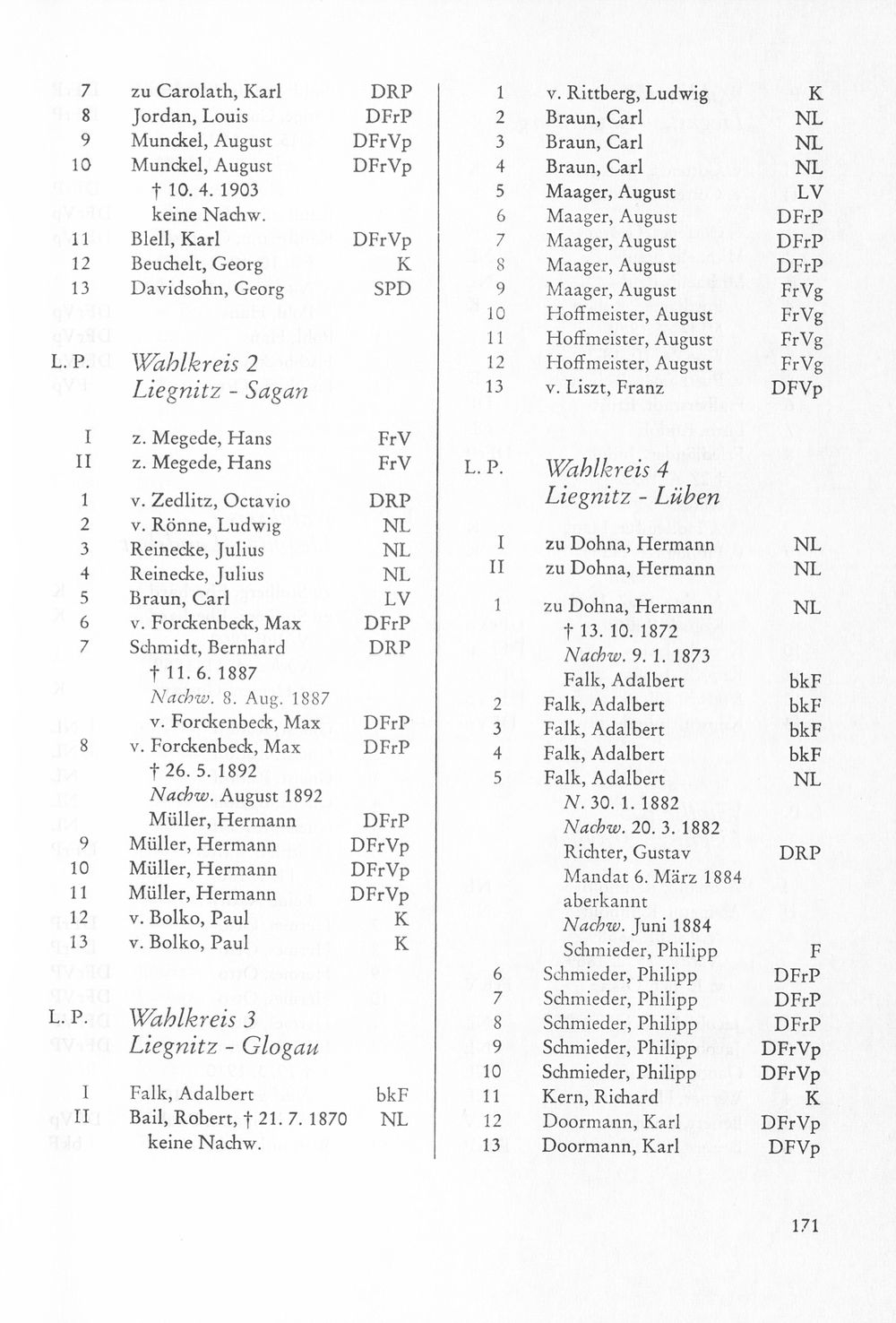 7 zu Carolath, Karl DRP
8 Jordan, Louis DFrP
9 Munckel, August DFrVp
10 Munckel, August DFrVp
† 10. 4. 1903
keine Nachw.
11 Blell, Karl DFrVp
12 Beuchelt, Georg K
13 Davidsohn, Georg SPD

L. P. Wahlkreis 2
Liegnitz - Sagan

I z. Megede, Hans FrV
II z. Megede, Hans FrV

1 v. Zedlitz, Octavio DRP
2 v. Rönne, Ludwig NL
3 Reinecke, Julius NL
4 Reinecke, Julius NL
5 Braun, Carl LV
6 v. Forckenbeck, Max DFrP
7 Schmidt, Bernhard DRP
† 11. 6. 1887
Nachw. 8. Aug. 1887
v. Forckenbeck, Max DFrP
8 v. Forckenbeck, Max DFrP
† 26. 5. 1892
Nachw. August 1892
Müller, Hermann DFrP
9 Müller, Hermann DFrVp
10 Müller, Hermann DFrVp
11 Müller, Hermann DFrVp
12 v. Bolko, Paul K
13 v. Bolko, Paul K

L. P. Wahlkreis 3
Liegnitz - Glogau

I Falk, Adalbert bkF
II Bail, Robert, † 21. 7. 1870 NL
keine Nachw.

1 v. Rittberg, Ludwig K
2 Braun, Carl NL
3 Braun, Carl NL
4 Braun, Carl NL
5 Maager, August LV
6 Maager, August DFrP
7 Maager, August DFrP
8 Maager, August DFrP
9 Maager, August FrVg
10 Hoffmeister, August FrVg
11 Hoffmeister, August FrVg
12 Hoffmeister, August FrVg
13 v. Liszt, Franz DFVp

L. P. Wahlkreis 4
Liegnitz - Lüben

I zu Dohna, Hermann NL
II zu Dohna, Hermann NL

1 zu Dohna, Hermann NL
† 13. 10. 1872
Nachw. 9. 1. 1873
Falk, Adalbert bkF
2 Falk, Adalbert bkF
3 Falk, Adalbert bkF
4 Falk, Adalbert bkF
5 Falk, Adalbert NL
N. 30. 1. 1882
Nachw. 20. 3. 1882
Richter, Gustav DRP
Mandat 6. März 1884
aberkannt
Nachw. Juni 1884
Schmieder, Philipp F
6 Schmieder, Philipp DFrP
7 Schmieder, Philipp DFrP
8 Schmieder, Philipp DFrP
9 Schmieder, Philipp DFrVp
10 Schmieder, Philipp DFrVp
11 Kern, Richard K
12 Doormann, Karl DFrVp
13 Doormann, Karl DFVp

171